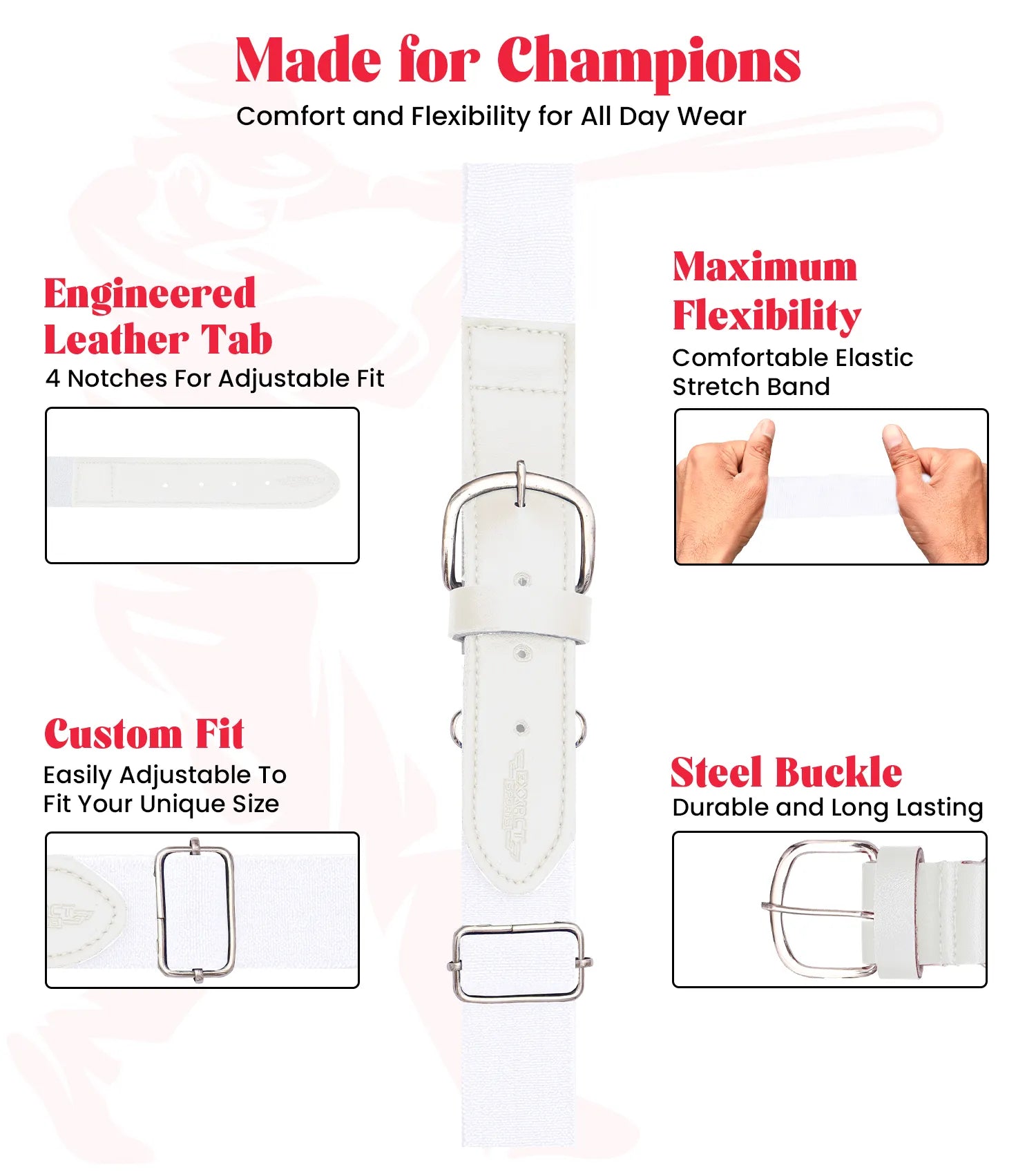 Made for Champions

Comfort and Flexibility for All Day Wear

Engineered Leather Tab

4 Notches For Adjustable Fit

Custom Fit

Easily Adjustable To Fit Your Unique Size

Maximum Flexibility

Comfortable Elastic Stretch Band

Steel Buckle

Durable and Long Lasting